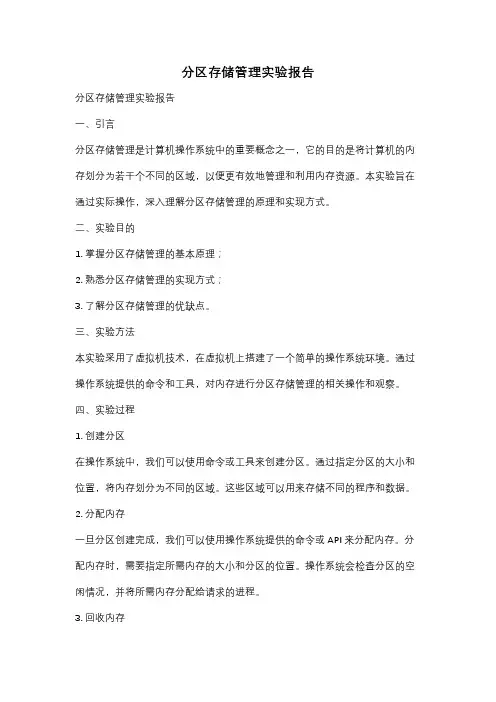 分区存储管理实验报告

分区存储管理实验报告

一、引言

分区存储管理是计算机操作系统中的重要概念之一，它的目的是将计算机的内存划分为若干个不同的区域，以便更有效地管理和利用内存资源。本实验旨在通过实际操作，深入理解分区存储管理的原理和实现方式。

二、实验目的

1. 掌握分区存储管理的基本原理；

2. 熟悉分区存储管理的实现方式；

3. 了解分区存储管理的优缺点。

三、实验方法

本实验采用了虚拟机技术，在虚拟机上搭建了一个简单的操作系统环境。通过操作系统提供的命令和工具，对内存进行分区存储管理的相关操作和观察。

四、实验过程

1. 创建分区

在操作系统中，我们可以使用命令或工具来创建分区。通过指定分区的大小和位置，将内存划分为不同的区域。这些区域可以用来存储不同的程序和数据。

2. 分配内存

一旦分区创建完成，我们可以使用操作系统提供的命令或 API 来分配内存。分配内存时，需要指定所需内存的大小和分区的位置。操作系统会检查分区的空闲情况，并将所需内存分配给请求的进程。

3. 回收内存